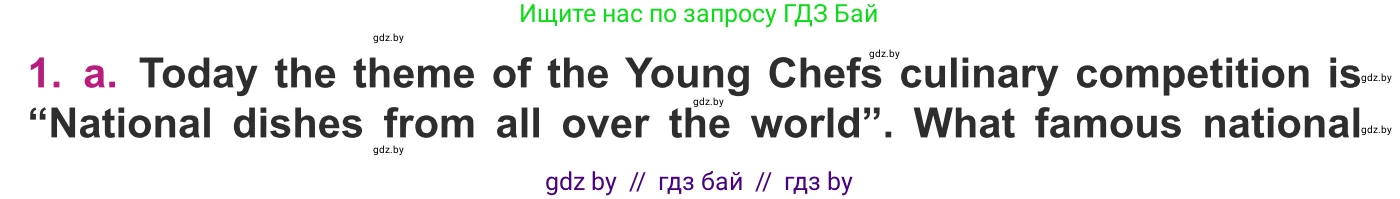 Ищите нас по запросу ГДЗ Бай

gdz.by

gdz.by

1. a. Today the theme of the Young Chefs culinary competition is "National dishes from all over the world". What famous national

gdz.by gdz.by gdz.by gdz.by

gdz by // гдз бай // гдз by